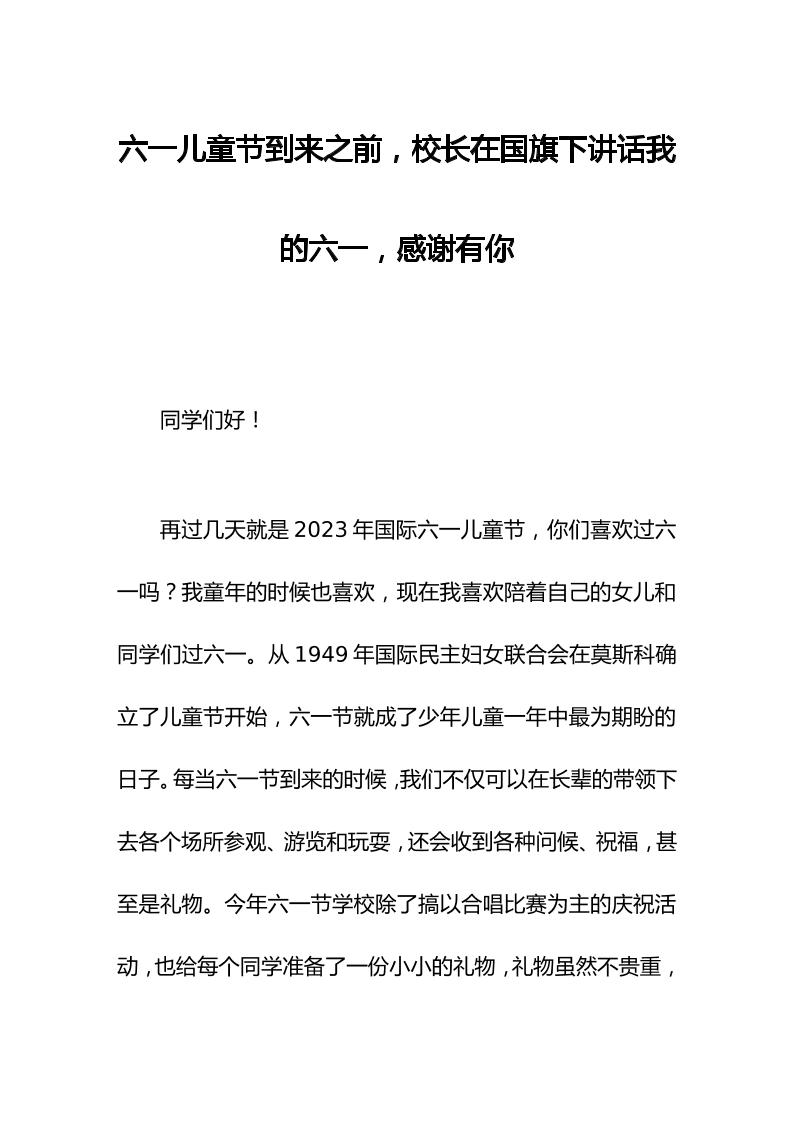 六一儿童节到来之前，校长在国旗下讲话我的六一，感谢有你

同学们好！

再过几天就是2023年国际六一儿童节，你们喜欢过六一吗？我童年的时候也喜欢，现在我喜欢陪着自己的女儿和同学们过六一。从1949年国际民主妇女联合会在莫斯科确立了儿童节开始，六一节就成了少年儿童一年中最为期盼的日子。每当六一节到来的时候，我们不仅可以在长辈的带领下去各个场所参观、游览和玩耍，还会收到各种问候、祝福，甚至是礼物。今年六一节学校除了搞以合唱比赛为主的庆祝活动，也给每个同学准备了一份小小的礼物，礼物虽然不贵重，